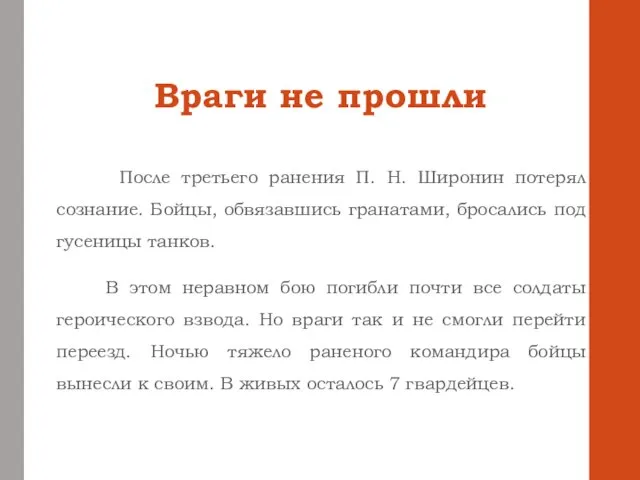 Враги не прошли

После третьего ранения П. Н. Широнин потерял сознание. Бойцы, обвязавшись гранатами, бросались под гусеницы танков.

В этом неравном бою погибли почти все солдаты героического взвода. Но враги так и не смогли перейти переезд. Ночью тяжело раненого командира бойцы вынесли к своим. В живых осталось 7 гвардейцев.